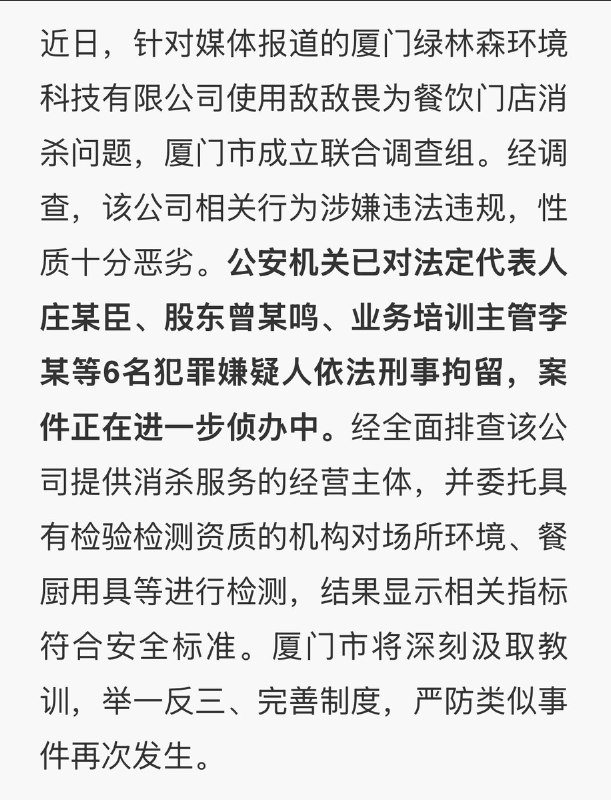 近日，针对媒体报道的厦门绿林森环境科技有限公司使用敌敌畏为餐饮门店消杀问题，厦门市成立联合调查组。经调查，该公司相关行为涉嫌违法违规，性质十分恶劣。公安机关已对法定代表人庄某臣、股东曾某鸣、业务培训主管李某等6名犯罪嫌疑人依法刑事拘留，案件正在进一步侦办中。经全面排查该公司提供消杀服务的经营主体，并委托具有检验检测资质的机构对场所环境、餐厨用具等进行检测，结果显示相关指标符合安全标准。厦门市将深刻汲取教训，举一反三、完善制度，严防类似事件再次发生。